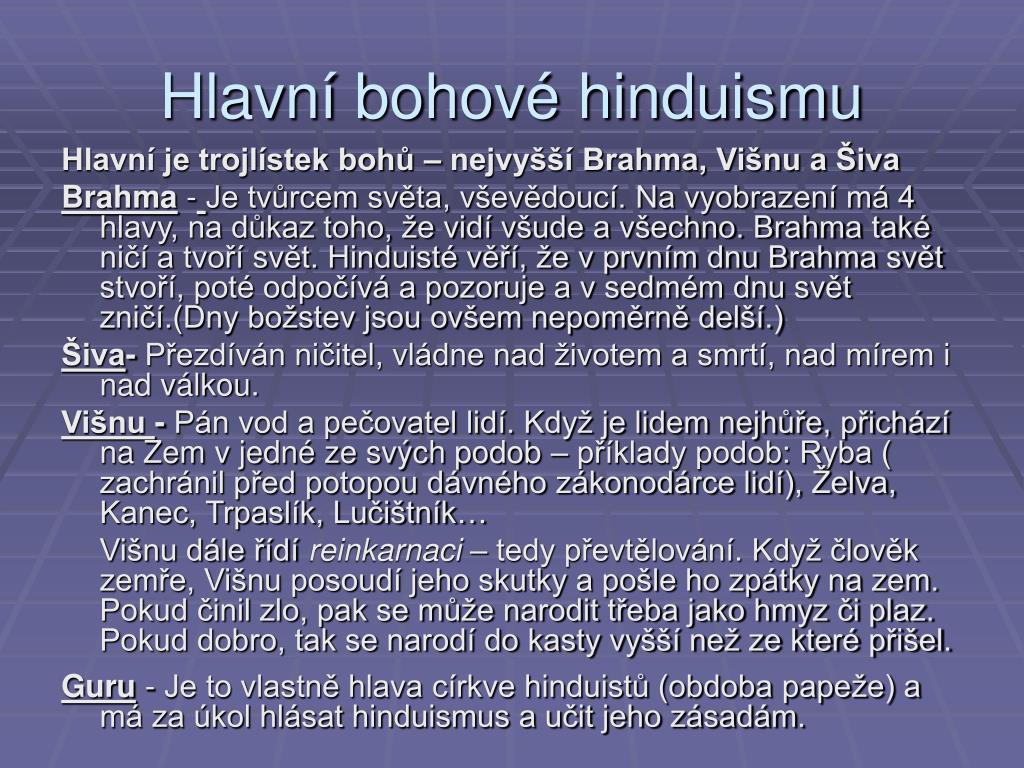 Hlavní bohové hinduismu

Hlavní je trojlístek bohů – nejvyšší Brahma, Višnu a Šiva

Brahma - Je tvůrcem světa, vševědoucí. Na vyobrazení má 4 hlavy, na důkaz toho, že vidí všude a všechno. Brahma také ničí a tvoří svět. Hinduisté věří, že v prvním dnu Brahma svět stvoří, poté odpočívá a pozoruje a v sedmém dnu svět zničí.(Dny božstev jsou ovšem nepoměrně delší.)

Šiva- Přezdíván ničitel, vládne nad životem a smrtí, nad mírem i nad válkou.

Višnu - Pán vod a pečovatel lidí. Když je lidem nejhůře, přichází na Zem v jedné ze svých podob – příklady podob: Ryba ( zachránil před potopou dávného zákonodárce lidí), Želva, Kanec, Trpaslík, Lučištník…

Višnu dále řídí reinkarnaci – tedy převtělování. Když člověk zemře, Višnu posoudí jeho skutky a pošle ho zpátky na zem. Pokud činil zlo, pak se může narodit třeba jako hmyz či plaz. Pokud dobro, tak se narodí do kasty vyšší než ze které přišel.

Guru - Je to vlastně hlava církve hinduistů (obdoba papeže) a má za úkol hlásat hinduismus a učit jeho zásadám.